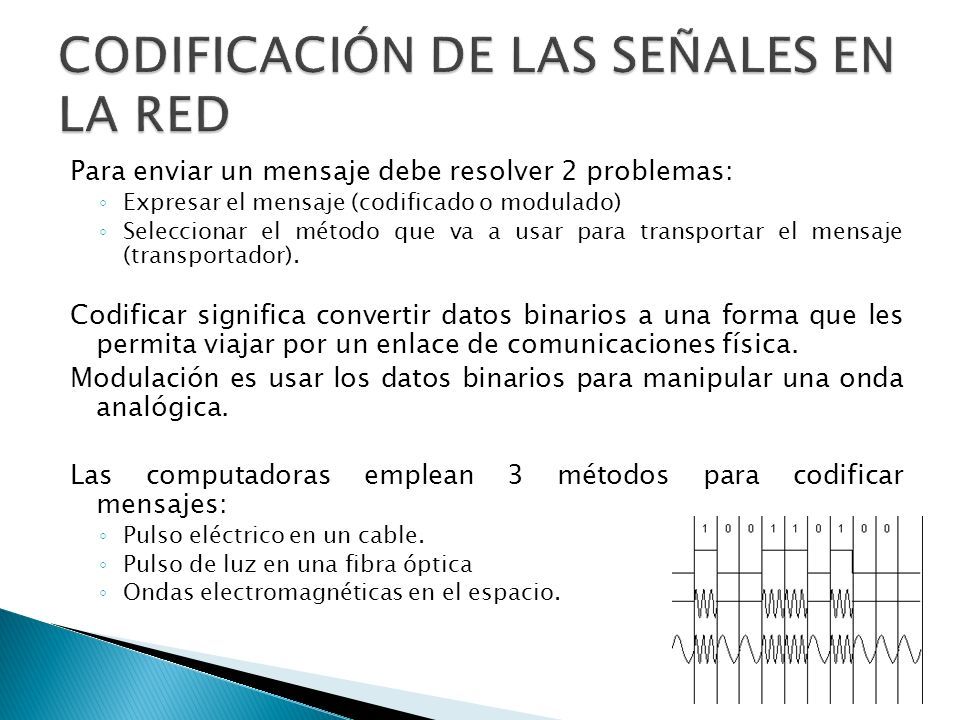 CODIFICACIÓN DE LAS SEÑALES EN LA RED

Para enviar un mensaje debe resolver 2 problemas:
◦ Expresar el mensaje (codificado o modulado)
◦ Seleccionar el método que va a usar para transportar el mensaje (transportador).

Codificar significa convertir datos binarios a una forma que les permita viajar por un enlace de comunicaciones física.
Modulación es usar los datos binarios para manipular una onda analógica.

Las computadoras emplean 3 métodos para codificar mensajes:
◦ Pulso eléctrico en un cable.
◦ Pulso de luz en una fibra óptica
◦ Ondas electromagnéticas en el espacio.

1 0 0 1 1 0 1 0 0